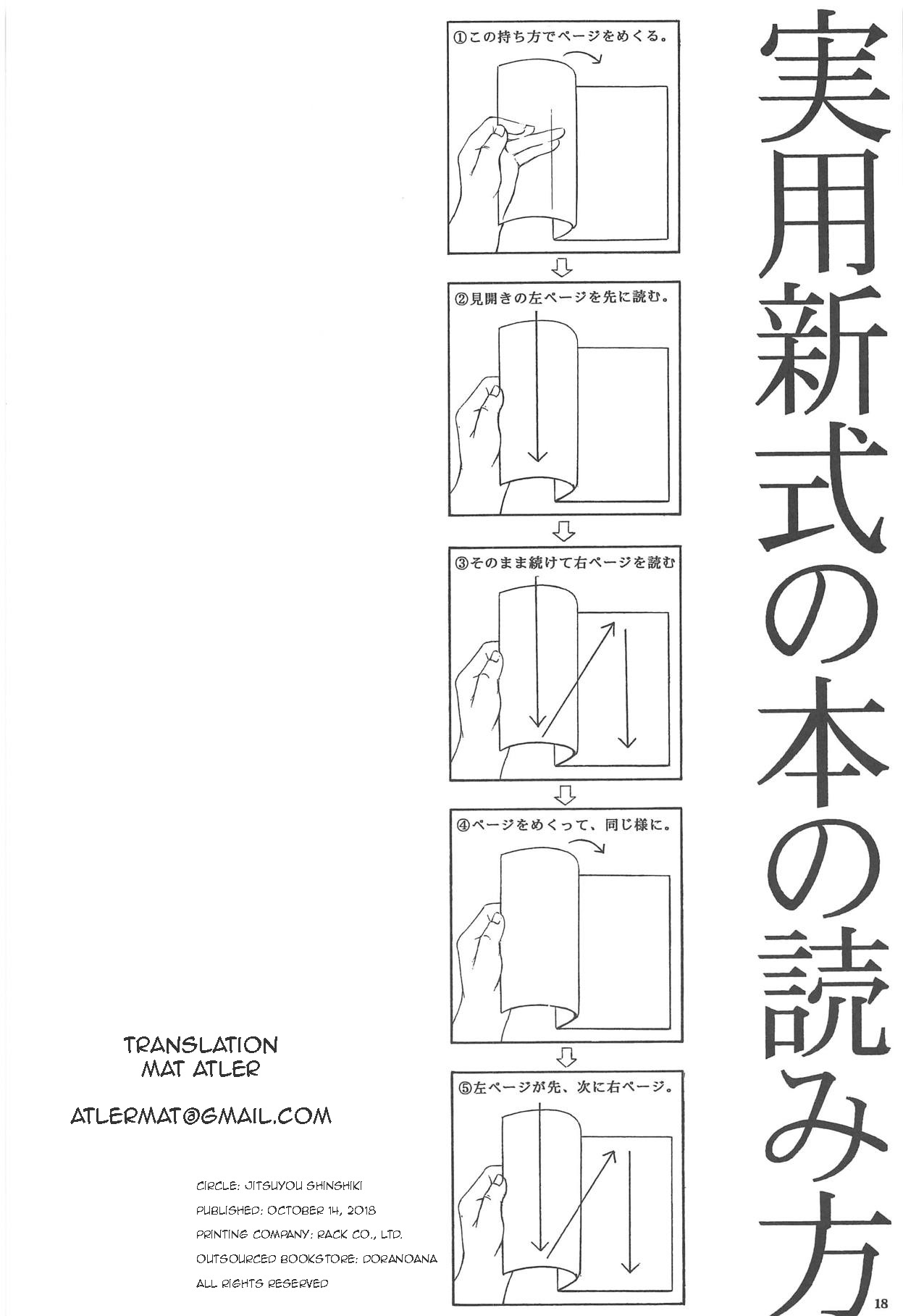 実用新式の本の読み方

①この持ち方でページをめくる。

②見開きの左ページを先に読む。

③そのまま続けて右ページを読む

④ページをめくって、同じ様に。

⑤左ページが先、次に右ページ。

TRANSLATION
MAT ATLER

ATLERMAT@GMAIL.COM

CIRCLE: JITSUYOU SHINSHIKI
PUBLISHED: OCTOBER 14, 2018
PRINTING COMPANY: RACK CO., LTD.
OUTSOURCED BOOKSTORE: DORANOANA
ALL RIGHTS RESERVED

18